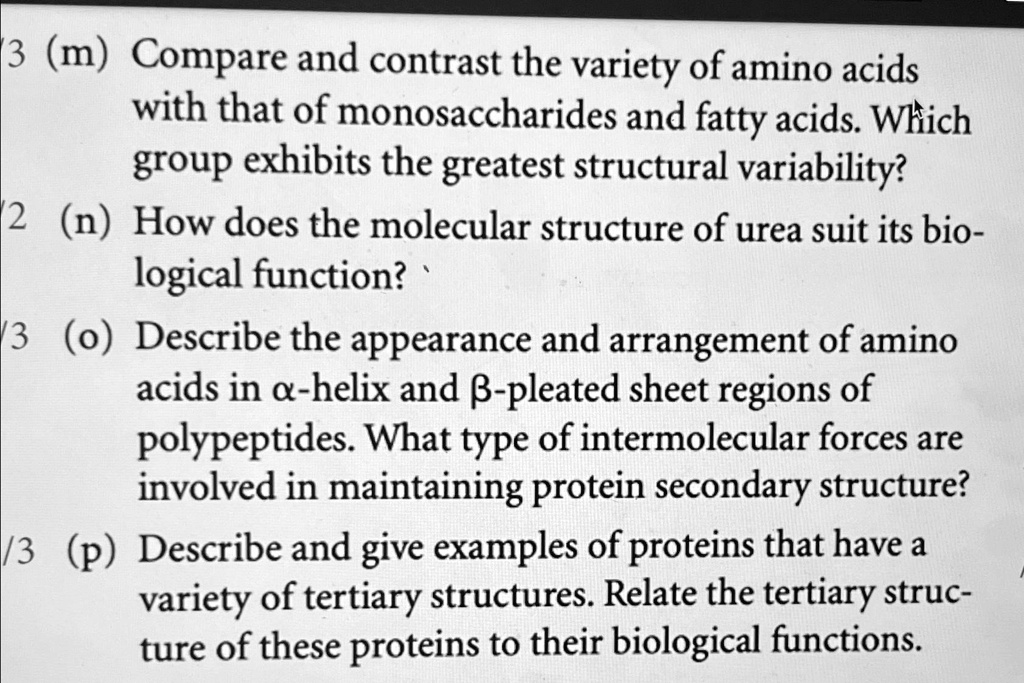 /3 (m) Compare and contrast the variety of amino acids with that of monosaccharides and fatty acids. Which group exhibits the greatest structural variability?

/2 (n) How does the molecular structure of urea suit its biological function?

/3 (o) Describe the appearance and arrangement of amino acids in α-helix and β-pleated sheet regions of polypeptides. What type of intermolecular forces are involved in maintaining protein secondary structure?

/3 (p) Describe and give examples of proteins that have a variety of tertiary structures. Relate the tertiary structure of these proteins to their biological functions.